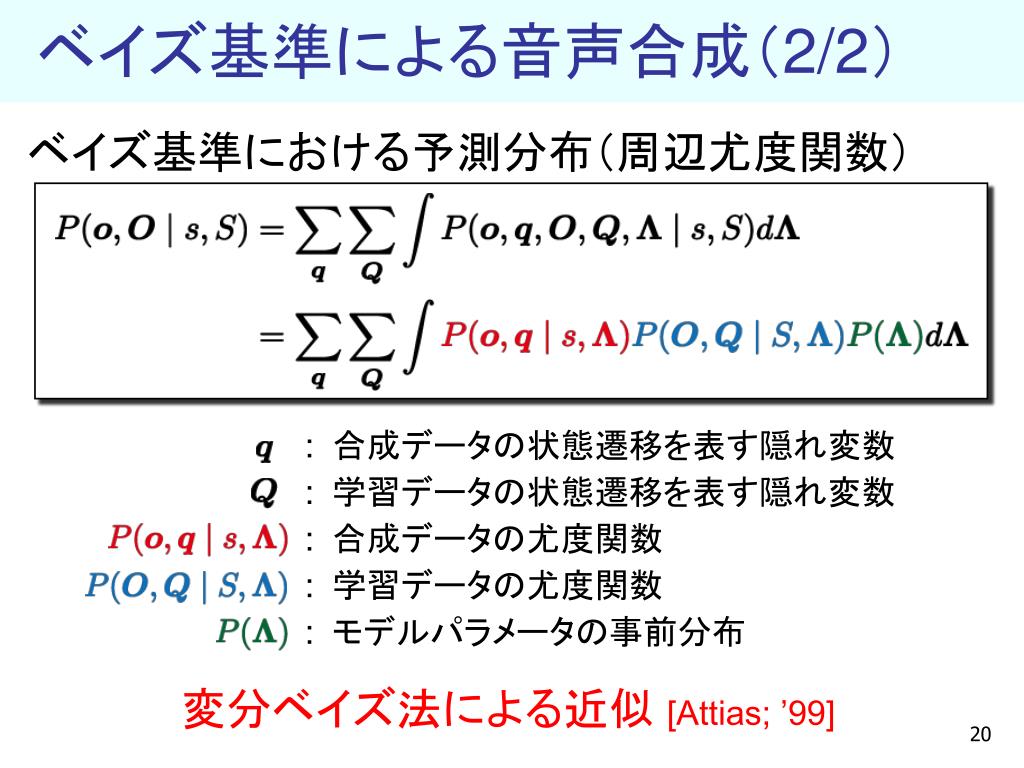 ベイズ基準による音声合成(2/2)

ベイズ基準における予測分布(周辺尤度関数)

$P(\boldsymbol{o}, \boldsymbol{O} \mid s, S) = \sum_{\boldsymbol{q}} \sum_{\boldsymbol{Q}} \int P(\boldsymbol{o}, \boldsymbol{q}, \boldsymbol{O}, \boldsymbol{Q}, \boldsymbol{\Lambda} \mid s, S) d\boldsymbol{\Lambda}$

$= \sum_{\boldsymbol{q}} \sum_{\boldsymbol{Q}} \int P(\boldsymbol{o}, \boldsymbol{q} \mid s, \boldsymbol{\Lambda}) P(\boldsymbol{O}, \boldsymbol{Q} \mid S, \boldsymbol{\Lambda}) P(\boldsymbol{\Lambda}) d\boldsymbol{\Lambda}$

$\boldsymbol{q}$ : 合成データの状態遷移を表す隠れ変数
$\boldsymbol{Q}$ : 学習データの状態遷移を表す隠れ変数
$P(\boldsymbol{o}, \boldsymbol{q} \mid s, \boldsymbol{\Lambda})$ : 合成データの尤度関数
$P(\boldsymbol{O}, \boldsymbol{Q} \mid S, \boldsymbol{\Lambda})$ : 学習データの尤度関数
$P(\boldsymbol{\Lambda})$ : モデルパラメータの事前分布

変分ベイズ法による近似 [Attias; ’99]

20